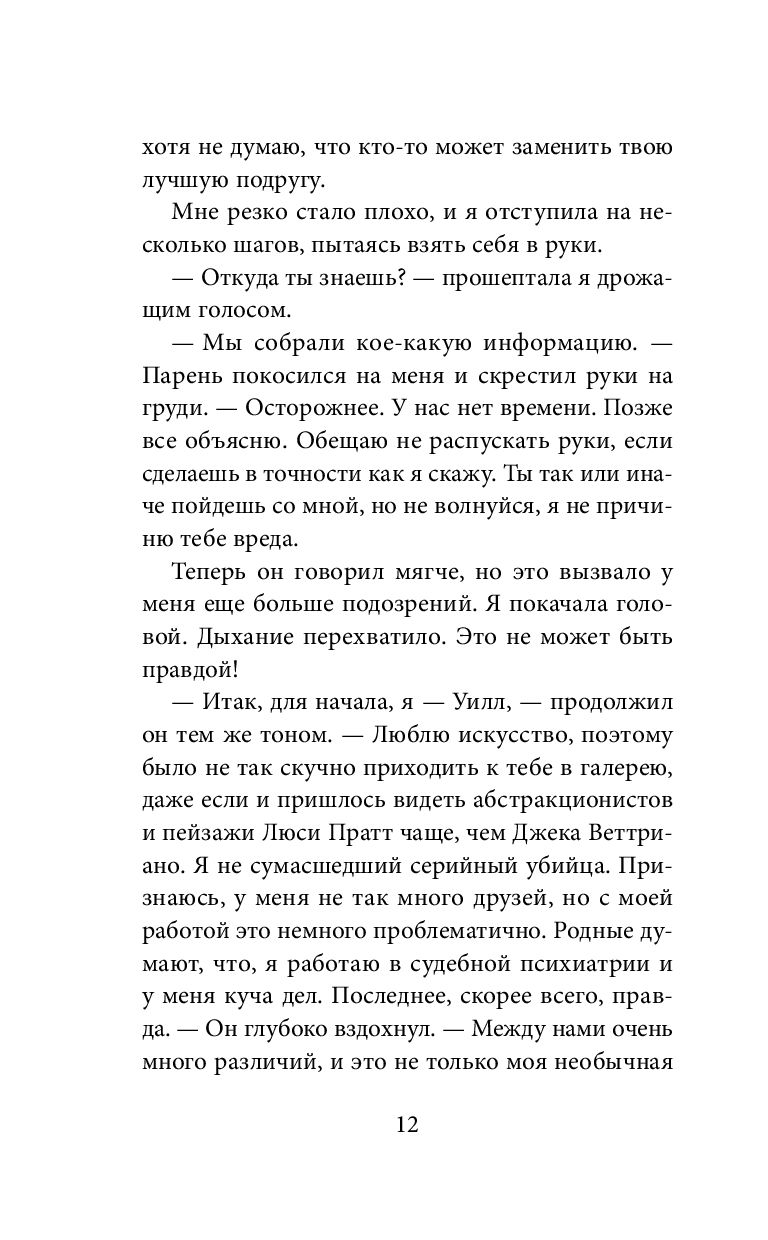 хотя не думаю, что кто-то может заменить твою лучшую подругу.

Мне резко стало плохо, и я отступила на несколько шагов, пытаясь взять себя в руки.

— Откуда ты знаешь? — прошептала я дрожащим голосом.

— Мы собрали кое-какую информацию. — Парень покосился на меня и скрестил руки на груди. — Осторожнее. У нас нет времени. Позже все объясню. Обещаю не распускать руки, если сделаешь в точности как я скажу. Ты так или иначе пойдешь со мной, но не волнуйся, я не причиню тебе вреда.

Теперь он говорил мягче, но это вызвало у меня еще больше подозрений. Я покачала головой. Дыхание перехватило. Это не может быть правдой!

— Итак, для начала, я — Уилл, — продолжил он тем же тоном. — Люблю искусство, поэтому было не так скучно приходить к тебе в галерею, даже если и пришлось видеть абстракционистов и пейзажи Люси Пратт чаще, чем Джека Веттриано. Я не сумасшедший серийный убийца. Признаюсь, у меня не так много друзей, но с моей работой это немного проблематично. Родные думают, что, я работаю в судебной психиатрии и у меня куча дел. Последнее, скорее всего, правда. — Он глубоко вздохнул. — Между нами очень много различий, и это не только моя необычная

12